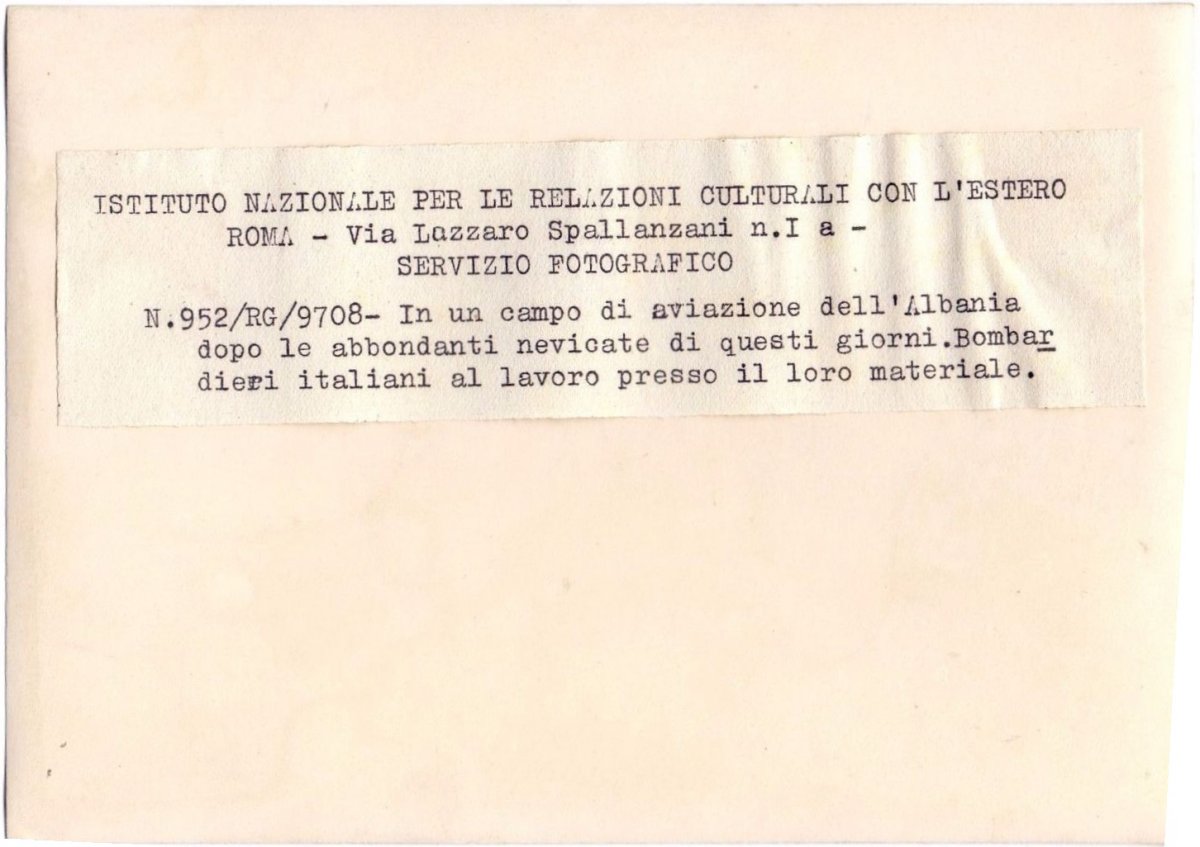 ISTITUTO NAZIONALE PER LE RELAZIONI CULTURALI CON L'ESTERO
ROMA - Via Lazzaro Spallanzani n.I a -
SERVIZIO FOTOGRAFICO

N.952/RG/9708- In un campo di aviazione dell'Albania dopo le abbondanti nevicate di questi giorni.Bombardieri italiani al lavoro presso il loro materiale.